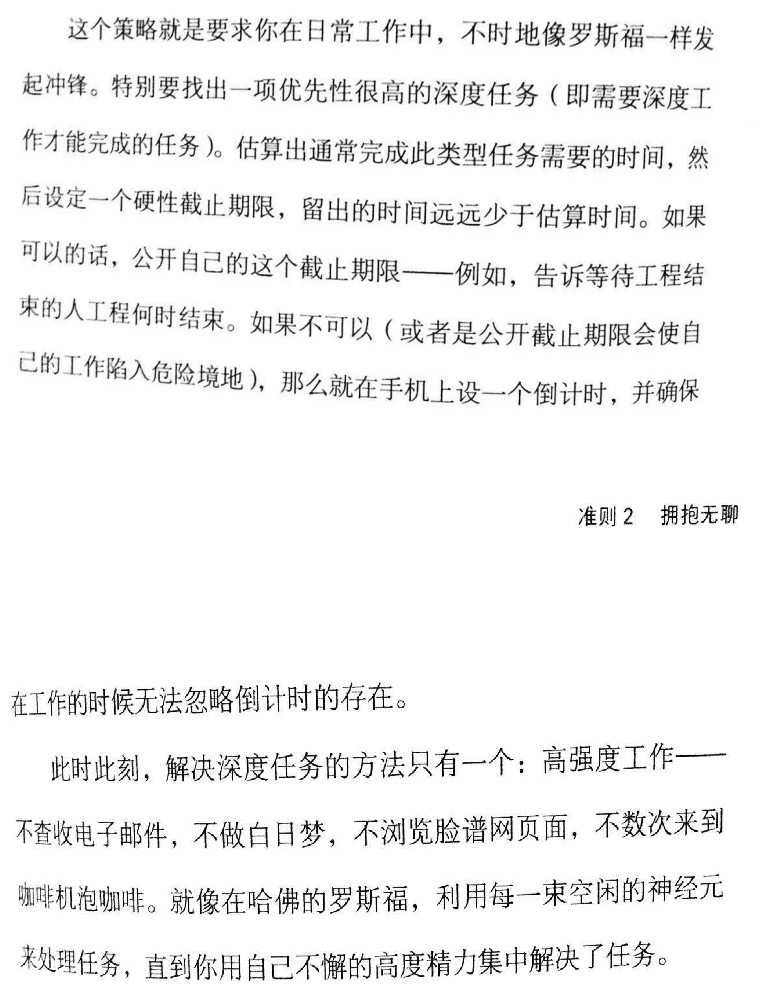 这个策略就是要求你在日常工作中，不时地像罗斯福一样发起冲锋。特别要找出一项优先性很高的深度任务（即需要深度工作才能完成的任务）。估算出通常完成此类型任务需要的时间，然后设定一个硬性截止期限，留出的时间远远少于估算时间。如果可以的话，公开自己的这个截止期限——例如，告诉等待工程结束的人工程何时结束。如果不可以（或者是公开截止期限会使自己的工作陷入危险境地），那么就在手机上设一个倒计时，并确保

准则 2　拥抱无聊

在工作的时候无法忽略倒计时的存在。

此时此刻，解决深度任务的方法只有一个：高强度工作——不查收电子邮件，不做白日梦，不浏览脸谱网页面，不数次来到咖啡机泡咖啡。就像在哈佛的罗斯福，利用每一束空闲的神经元来处理任务，直到你用自己不懈的高度精力集中解决了任务。